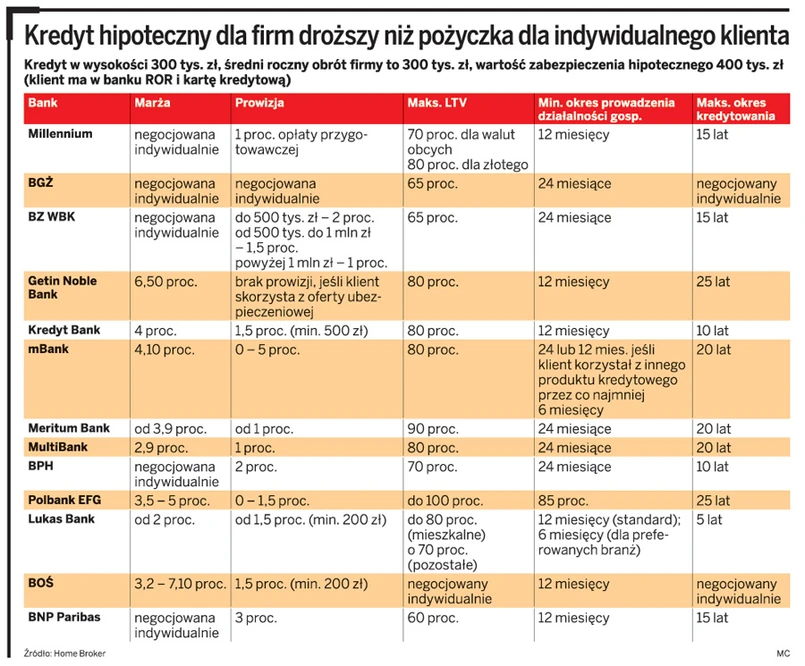 Kredyt hipoteczny dla firm droższy niż pożyczka dla indywidualnego klienta

Kredyt w wysokości 300 tys. zł, średni roczny obrót firmy to 300 tys. zł, wartość zabezpieczenia hipotecznego 400 tys. zł (klient ma w banku ROR i kartę kredytową)

| Bank | Marża | Prowizja | Maks. LTV | Min. okres prowadzenia działalności gosp. | Maks. okres kredytowania |
|---|---|---|---|---|---|
| Millennium | negocjowana indywidualnie | 1 proc. opłaty przygotowawczej | 70 proc. dla walut obcych 80 proc. dla złotego | 12 miesięcy | 15 lat |
| BGŻ | negocjowana indywidualnie | negocjowana indywidualnie | 65 proc. | 24 miesiące | negocjowany indywidualnie |
| BZ WBK | negocjowana indywidualnie | do 500 tys. zł – 2 proc. od 500 tys. do 1 mln zł – 1,5 proc. powyżej 1 mln zł – 1 proc. | 65 proc. | 24 miesiące | 15 lat |
| Getin Noble Bank | 6,50 proc. | brak prowizji, jeśli klient skorzysta z oferty ubezpieczeniowej | 80 proc. | 12 miesięcy | 25 lat |
| Kredyt Bank | 4 proc. | 1,5 proc. (min. 500 zł) | 80 proc. | 12 miesięcy | 10 lat |
| mBank | 4,10 proc. | 0 – 5 proc. | 80 proc. | 24 lub 12 mies. jeśli klient korzystał z innego produktu kredytowego przez co najmniej 6 miesięcy | 20 lat |
| Meritum Bank | od 3,9 proc. | od 1 proc. | 90 proc. | 24 miesiące | 20 lat |
| MultiBank | 2,9 proc. | 1 proc. | 80 proc. | 24 miesiące | 20 lat |
| BPH | negocjowana indywidualnie | 2 proc. | 70 proc. | 24 miesiące | 10 lat |
| Polbank EFG | 3,5 – 5 proc. | 0 – 1,5 proc. | do 100 proc. | 85 proc. | 25 lat |
| Lukas Bank | od 2 proc. | od 1,5 proc. (min. 200 zł) | do 80 proc. (mieszkalne) o 70 proc. (pozostałe) | 12 miesięcy (standard); 6 miesięcy (dla preferowanych branż) | 5 lat |
| BOŚ | 3,2 – 7,10 proc. | 1,5 proc. (min. 200 zł) | negocjowany indywidualnie | 12 miesięcy | negocjowany indywidualnie |
| BNP Paribas | negocjowana indywidualnie | 3 proc. | 60 proc. | 12 miesięcy | 15 lat |

Źródło: Home Broker

MC